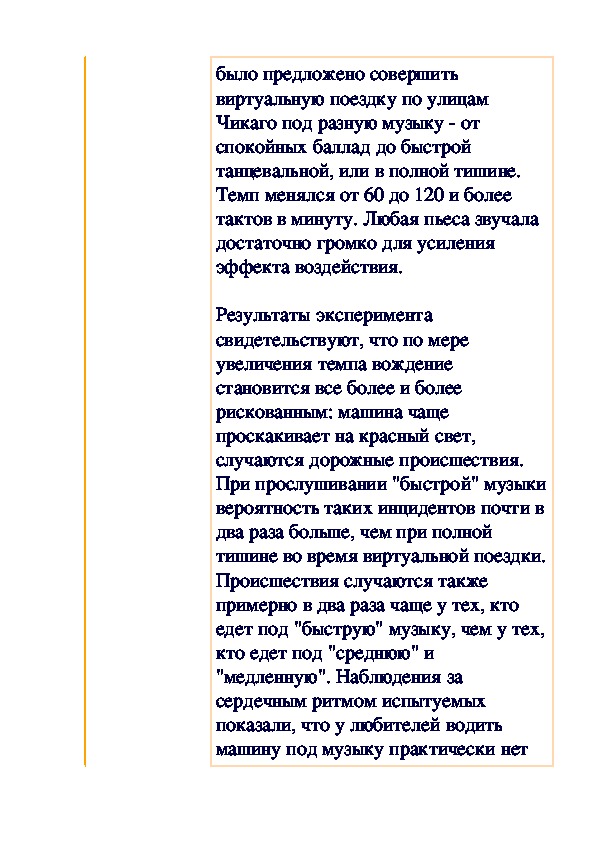 было предложено совершить виртуальную поездку по улицам Чикаго под разную музыку - от спокойных баллад до быстрой танцевальной, или в полной тишине. Темп менялся от 60 до 120 и более тактов в минуту. Любая пьеса звучала достаточно громко для усиления эффекта воздействия.

Результаты эксперимента свидетельствуют, что по мере увеличения темпа вождение становится все более и более рискованным: машина чаще проскакивает на красный свет, случаются дорожные происшествия. При прослушивании "быстрой" музыки вероятность таких инцидентов почти в два раза больше, чем при полной тишине во время виртуальной поездки. Происшествия случаются также примерно в два раза чаще у тех, кто едет под "быструю" музыку, чем у тех, кто едет под "среднюю" и "медленную". Наблюдения за сердечным ритмом испытуемых показали, что у любителей водить машину под музыку практически нет